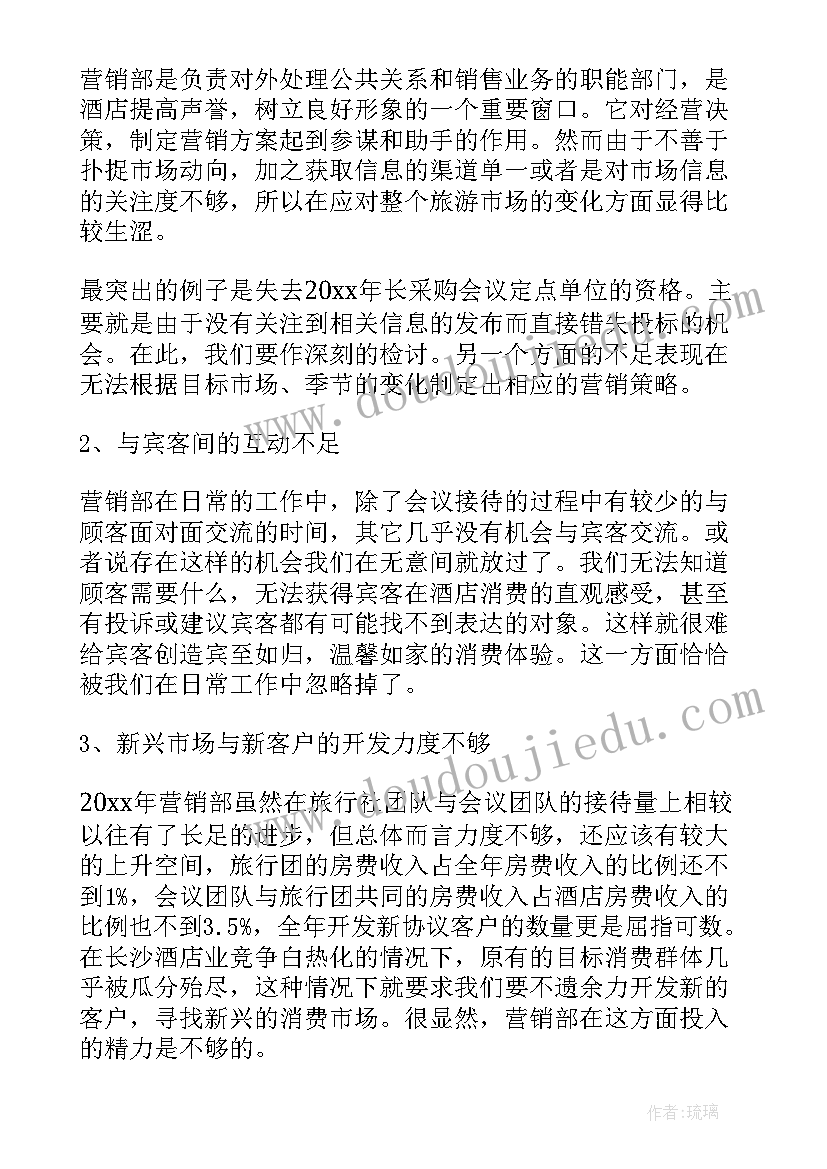 营销部是负责对外处理公共关系和销售业务的职能部门，是酒店提高声誉，树立良好形象的一个重要窗口。它对经营决策，制定营销方案起到参谋和助手的作用。然而由于不善于扑捉市场动向，加之获取信息的渠道单一或者是对市场信息的关注度不够，所以在应对整个旅游市场的变化方面显得比较生涩。

最突出的例子是失去20xx年长采购会议定点单位的资格。主要就是由于没有关注到相关信息的发布而直接错失投标的机会。在此，我们要作深刻的检讨。另一个方面的不足表现在无法根据目标市场、季节的变化制定出相应的营销策略。

2、与宾客间的互动不足

营销部在日常的工作中，除了会议接待的过程中有较少的与顾客面对面交流的时间，其它几乎没有机会与宾客交流。或者说存在这样的机会我们在无意间就放过了。我们无法知道顾客需要什么，无法获得宾客在酒店消费的直观感受，甚至有投诉或建议宾客都有可能找不到表达的对象。这样就很难给宾客创造宾至如归，温馨如家的消费体验。这一方面恰恰被我们在日常工作中忽略掉了。

3、新兴市场与新客户的开发力度不够

20xx年营销部虽然在旅行社团队与会议团队的接待量上相较以往有了长足的进步，但总体而言力度不够，还应该有较大的上升空间，旅行团的房费收入占全年房费收入的比例还不到1%，会议团队与旅行团共同的房费收入占酒店房费收入的比例也不到3.5%，全年开发新协议客户的数量更是屈指可数。在长沙酒店业竞争白热化的情况下，原有的目标消费群体几乎被瓜分殆尽，这种情况下就要求我们要不遗余力开发新的客户，寻找新兴的消费市场。很显然，营销部在这方面投入的精力是不够的。

www.doudoujiedu.com

www.doudoujiedu.com

作者：琉璃